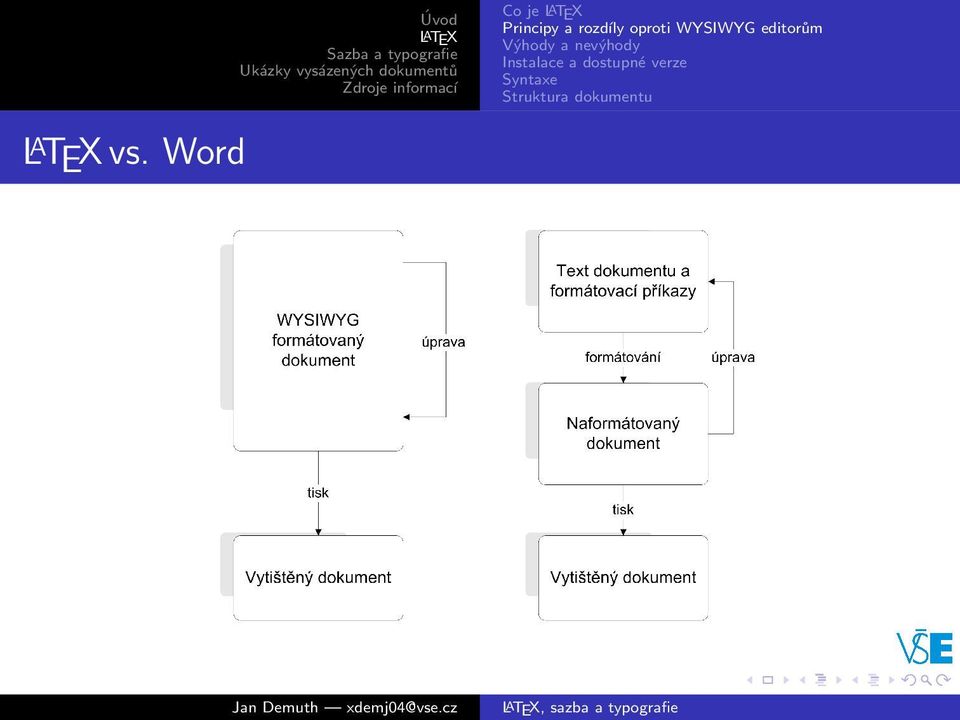 Úvod
LaTeX
Sazba a typografie
Ukázky vysázených dokumentů
Zdroje informací

Co je LaTeX
Principy a rozdíly oproti WYSIWYG editorům
Výhody a nevýhody
Instalace a dostupné verze
Syntaxe
Struktura dokumentu

LaTeX vs. Word

WYSIWYG formátovaný dokument

úprava

tisk

Vytištěný dokument

Text dokumentu a formátovací příkazy

formátování

úprava

Naformátovaný dokument

tisk

Vytištěný dokument

VŠE

Jan Demuth — xdemj04@vse.cz

LaTeX, sazba a typografie